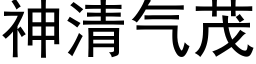 神清气茂